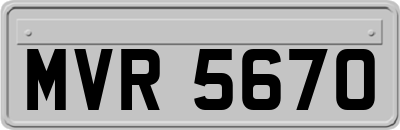 MVR 5670